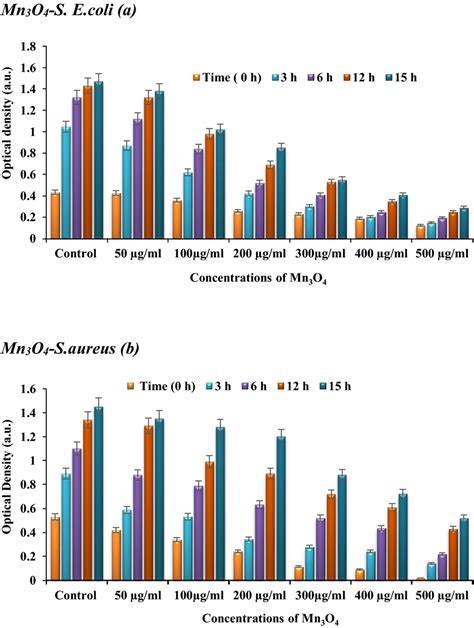 $Mn_3O_4$-S. E.coli (a)

Time ( 0 h) 3 h 6 h 12 h 15 h

Optical density (a.u.)

1.8
1.6
1.4
1.2
1
0.8
0.6
0.4
0.2
0

Control 50 µg/ml 100µg/ml 200 µg/ml 300µg/ml 400 µg/ml 500 µg/ml

Concentrations of $Mn_3O_4$

$Mn_3O_4$-S.aureus (b)

Time (0 h) 3 h 6 h 12 h 15 h

Optical Density (a.u.)

1.6
1.4
1.2
1
0.8
0.6
0.4
0.2
0

Control 50 µg/ml 100µg/ml 200 µg/ml 300µg/ml 400 µg/ml 500 µg/ml

Concentrations of $Mn_3O_4$